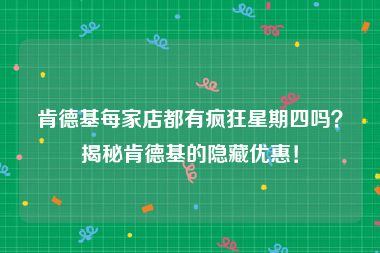 肯德基每家店都有疯狂星期四吗？揭秘肯德基的隐藏优惠！